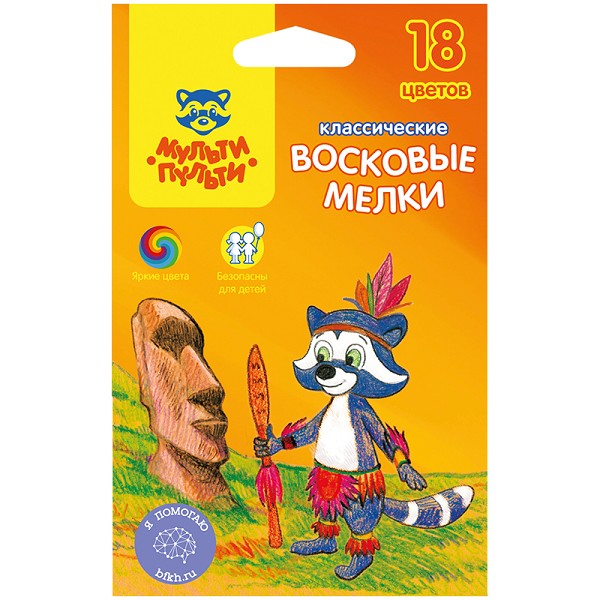 18 цветов

МУЛЬТИ ПУЛЬТИ

классические
ВОСКОВЫЕ МЕЛКИ

Яркие цвета

Безопасны для детей

Я ПОМОГАЮ
bfkh.ru